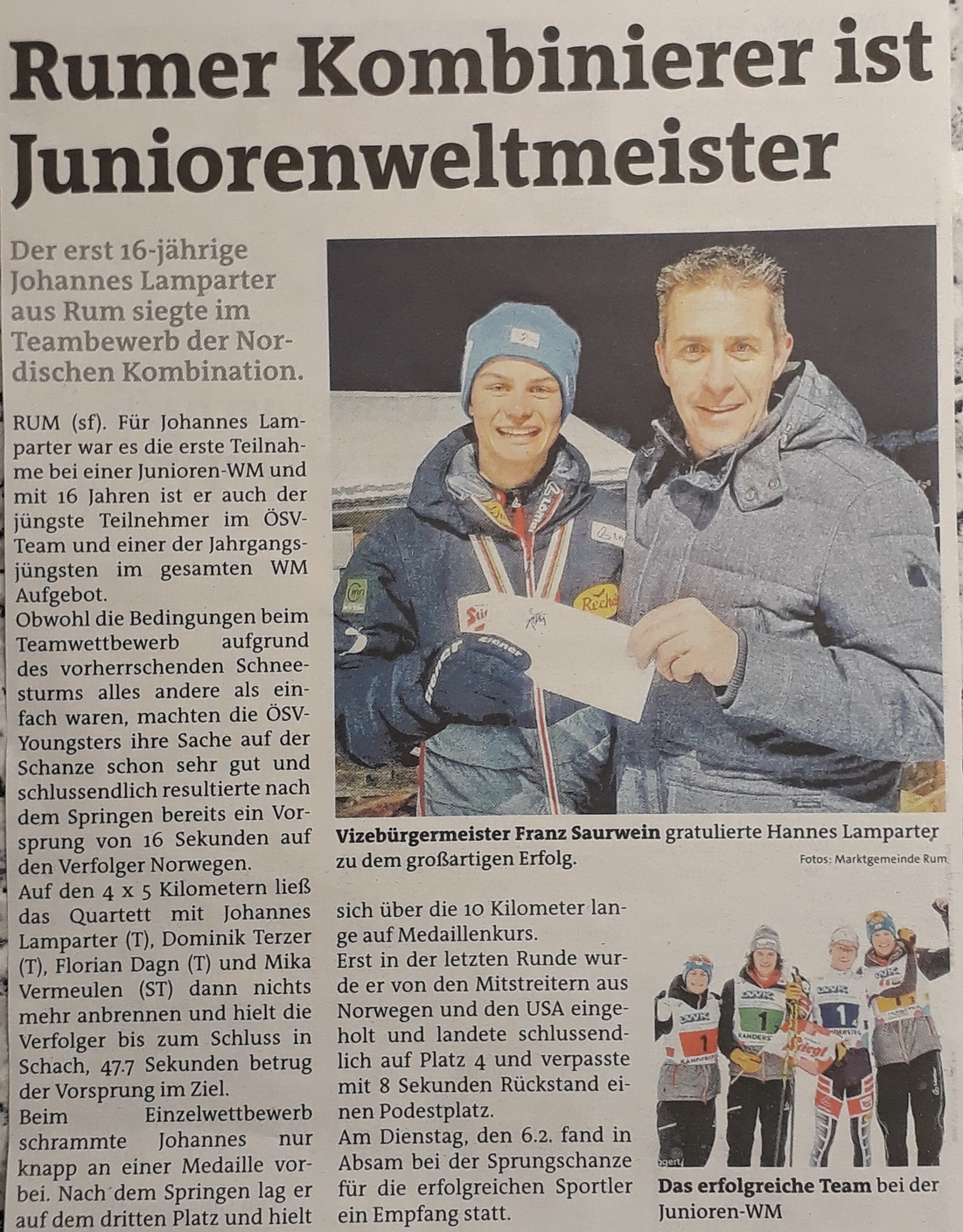 Rumer Kombinierer ist Juniorenweltmeister

Der erst 16-jährige Johannes Lamparter aus Rum siegte im Teambewerb der Nordischen Kombination.

RUM (sf). Für Johannes Lamparter war es die erste Teilnahme bei einer Junioren-WM und mit 16 Jahren ist er auch der jüngste Teilnehmer im ÖSV-Team und einer der Jahrgangsjüngsten im gesamten WM Aufgebot.
Obwohl die Bedingungen beim Teamwettbewerb aufgrund des vorherrschenden Schneesturms alles andere als einfach waren, machten die ÖSV-Youngsters ihre Sache auf der Schanze schon sehr gut und schlussendlich resultierte nach dem Springen bereits ein Vorsprung von 16 Sekunden auf den Verfolger Norwegen.
Auf den 4 x 5 Kilometern ließ das Quartett mit Johannes Lamparter (T), Dominik Terzer (T), Florian Dagn (T) und Mika Vermeulen (ST) dann nichts mehr anbrennen und hielt die Verfolger bis zum Schluss in Schach, 47.7 Sekunden betrug der Vorsprung im Ziel.
Beim Einzelwettbewerb schrammte Johannes nur knapp an einer Medaille vorbei. Nach dem Springen lag er auf dem dritten Platz und hielt sich über die 10 Kilometer lange auf Medaillenkurs.
Erst in der letzten Runde wurde er von den Mitstreitern aus Norwegen und den USA eingeholt und landete schlussendlich auf Platz 4 und verpasste mit 8 Sekunden Rückstand einen Podestplatz.
Am Dienstag, den 6.2. fand in Absam bei der Sprungschanze für die erfolgreichen Sportler ein Empfang statt.

Vizebürgermeister Franz Saurwein gratulierte Hannes Lamparter zu dem großartigen Erfolg.

Fotos: Marktgemeinde Rum

Das erfolgreiche Team bei der Junioren-WM